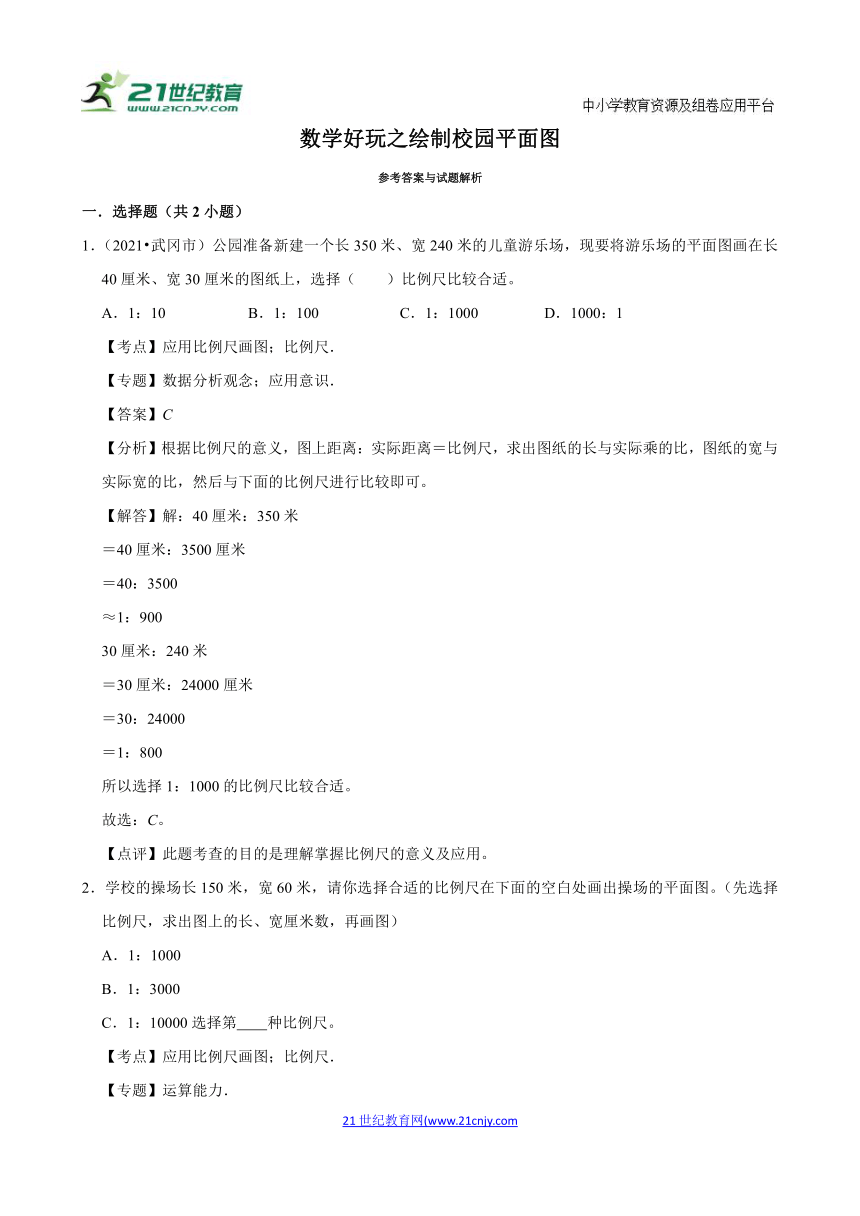 21世纪教育
www.21cnjy.com

中小学教育资源及组卷应用平台

数学好玩之绘制校园平面图

参考答案与试题解析

一．选择题（共 2 小题）

1．（2021•武冈市）公园准备新建一个长 350 米、宽 240 米的儿童游乐场，现要将游乐场的平面图画在长 40 厘米、宽 30 厘米的图纸上，选择（　　）比例尺比较合适。

A．1：10　　B．1：100　　C．1：1000　　D．1000：1

【考点】应用比例尺画图；比例尺．

【专题】数据分析观念；应用意识．

【答案】C

【分析】根据比例尺的意义，图上距离：实际距离＝比例尺，求出图纸的长与实际乘的比，图纸的宽与实际宽的比，然后与下面的比例尺进行比较即可。

【解答】解：40 厘米：350 米

＝40 厘米：3500 厘米

＝40：3500

≈1：900

30 厘米：240 米

＝30 厘米：24000 厘米

＝30：24000

＝1：800

所以选择 1：1000 的比例尺比较合适。

故选：C。

【点评】此题考查的目的是理解掌握比例尺的意义及应用。

2．学校的操场长 150 米，宽 60 米，请你选择合适的比例尺在下面的空白处画出操场的平面图。（先选择比例尺，求出图上的长、宽厘米数，再画图）

A．1：1000

B．1：3000

C．1：10000 选择第____种比例尺。

【考点】应用比例尺画图；比例尺．

【专题】运算能力．

21 世纪教育网(www.21cnjy.com